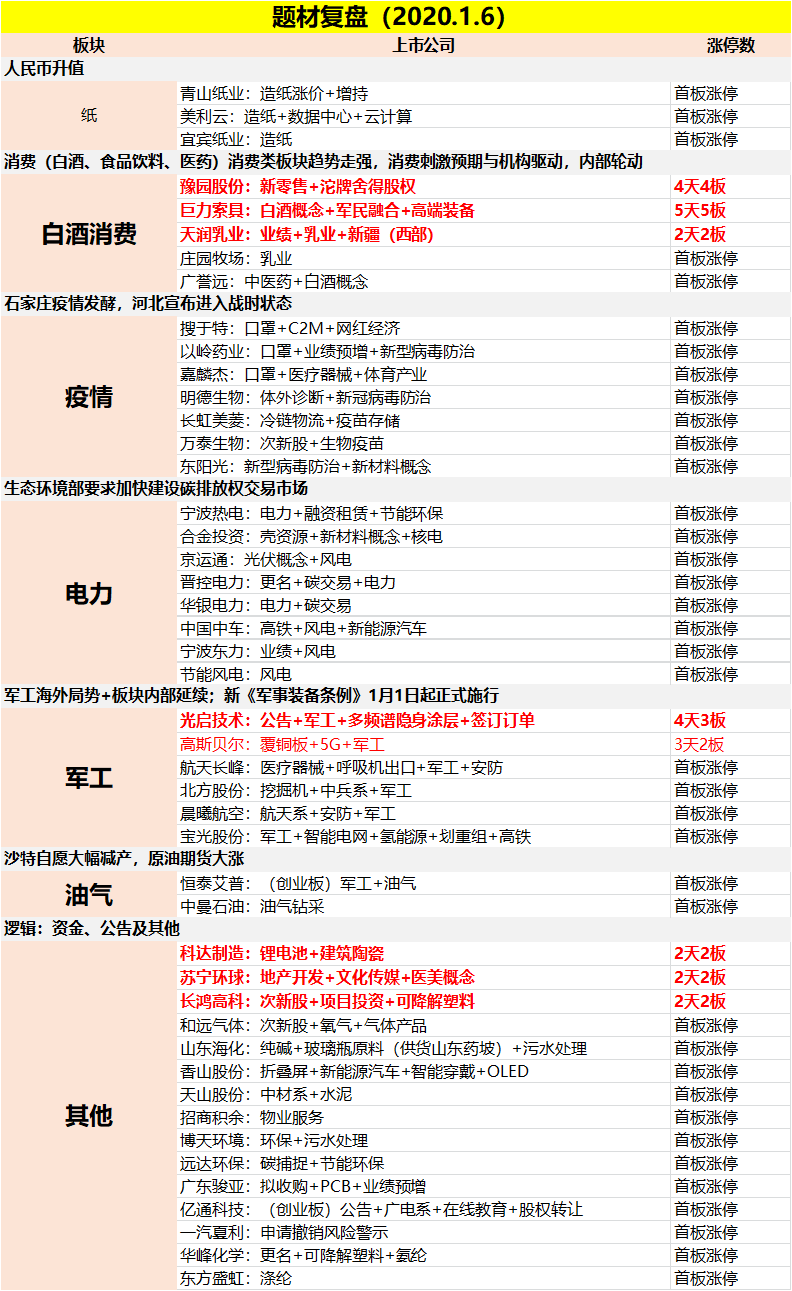 题材复盘（2020.1.6）

| 板块 | 上市公司 | 涨停数 |
|---|---|---|
| 人民币升值 | | |
| 纸 | 青山纸业：造纸涨价+增持 | 首板涨停 |
| | 美利云：造纸+数据中心+云计算 | 首板涨停 |
| | 宜宾纸业：造纸 | 首板涨停 |
| 消费（白酒、食品饮料、医药）消费类板块趋势走强，消费刺激预期与机构驱动，内部轮动 | | |
| 白酒消费 | 豫园股份：新零售+沱牌舍得股权 | 4天4板 |
| | 巨力索具：白酒概念+军民融合+高端装备 | 5天5板 |
| | 天润乳业：业绩+乳业+新疆（西部） | 2天2板 |
| | 庄园牧场：乳业 | 首板涨停 |
| | 广誉远：中医药+白酒概念 | 首板涨停 |
| 石家庄疫情发酵，河北宣布进入战时状态 | | |
| 疫情 | 搜于特：口罩+C2M+网红经济 | 首板涨停 |
| | 以岭药业：口罩+业绩预增+新型病毒防治 | 首板涨停 |
| | 嘉麟杰：口罩+医疗器械+体育产业 | 首板涨停 |
| | 明德生物：体外诊断+新冠病毒防治 | 首板涨停 |
| | 长虹美菱：冷链物流+疫苗存储 | 首板涨停 |
| | 万泰生物：次新股+生物疫苗 | 首板涨停 |
| | 东阳光：新型病毒防治+新材料概念 | 首板涨停 |
| 生态环境部要求加快建设碳排放权交易市场 | | |
| 电力 | 宁波热电：电力+融资租赁+节能环保 | 首板涨停 |
| | 合金投资：壳资源+新材料概念+核电 | 首板涨停 |
| | 京运通：光伏概念+风电 | 首板涨停 |
| | 晋控电力：更名+碳交易+电力 | 首板涨停 |
| | 华银电力：电力+碳交易 | 首板涨停 |
| | 中国中车：高铁+风电+新能源汽车 | 首板涨停 |
| | 宁波东力：业绩+风电 | 首板涨停 |
| | 节能风电：风电 | 首板涨停 |
| 军工海外局势+板块内部延续；新《军事装备条例》1月1日起正式施行 | | |
| 军工 | 光启技术：公告+军工+多频谱隐身涂层+签订订单 | 4天3板 |
| | 高斯贝尔：覆铜板+5G+军工 | 3天2板 |
| | 航天长峰：医疗器械+呼吸机出口+军工+安防 | 首板涨停 |
| | 北方股份：挖掘机+中兵系+军工 | 首板涨停 |
| | 晨曦航空：航天系+安防+军工 | 首板涨停 |
| | 宝光股份：军工+智能电网+氢能源+划重组+高铁 | 首板涨停 |
| 沙特自愿大幅减产，原油期货大涨 | | |
| 油气 | 恒泰艾普：（创业板）军工+油气 | 首板涨停 |
| | 中曼石油：油气钻采 | 首板涨停 |
| 逻辑：资金、公告及其他 | | |
| 其他 | 科达制造：锂电池+建筑陶瓷 | 2天2板 |
| | 苏宁环球：地产开发+文化传媒+医美概念 | 2天2板 |
| | 长鸿高科：次新股+项目投资+可降解塑料 | 2天2板 |
| | 和远气体：次新股+氧气+气体产品 | 首板涨停 |
| | 山东海化：纯碱+玻璃瓶原料（供货山东药玻）+污水处理 | 首板涨停 |
| | 香山股份：折叠屏+新能源汽车+智能穿戴+OLED | 首板涨停 |
| | 天山股份：中材系+水泥 | 首板涨停 |
| | 招商积余：物业服务 | 首板涨停 |
| | 博天环境：环保+污水处理 | 首板涨停 |
| | 远达环保：碳捕捉+节能环保 | 首板涨停 |
| | 广东骏亚：拟收购+PCB+业绩预增 | 首板涨停 |
| | 亿通科技：（创业板）公告+广电系+在线教育+股权转让 | 首板涨停 |
| | 一汽夏利：申请撤销风险警示 | 首板涨停 |
| | 华峰化学：更名+可降解塑料+氨纶 | 首板涨停 |
| | 东方盛虹：涤纶 | 首板涨停 |